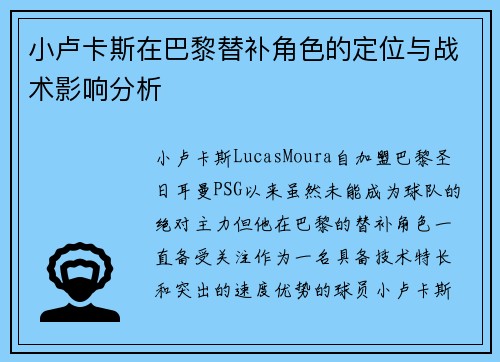 小卢卡斯在巴黎替补角色的定位与战术影响分析

小卢卡斯LucasMoura自加盟巴黎圣日耳曼PSG以来虽然未能成为球队的绝对主力但他在巴黎的替补角色一直备受关注作为一名具备技术特长和突出的速度优势的球员小卢卡斯